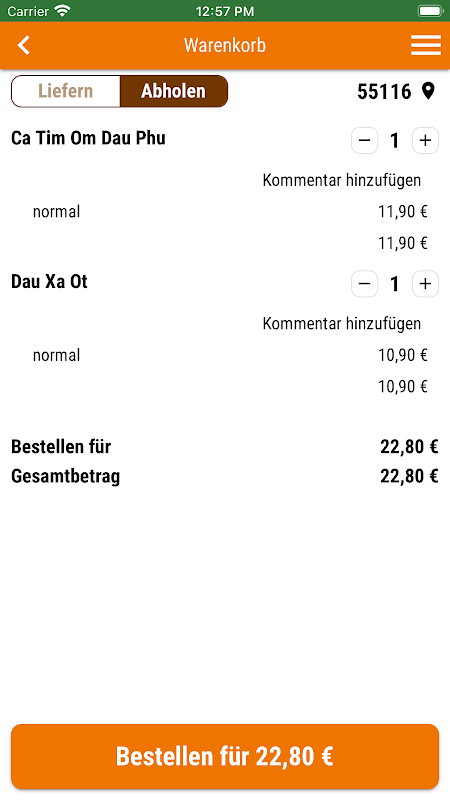 Carrier
12:57 PM

Warenkorb

Liefern Abholen
55116

Ca Tim Om Dau Phu
− 1 +
Kommentar hinzufügen
normal 11,90 €
11,90 €

Dau Xa Ot
− 1 +
Kommentar hinzufügen
normal 10,90 €
10,90 €

Bestellen für 22,80 €
Gesamtbetrag 22,80 €

Bestellen für 22,80 €